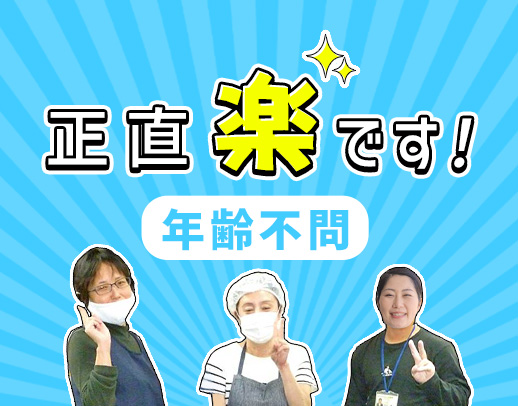 正直楽です！

年齢不問